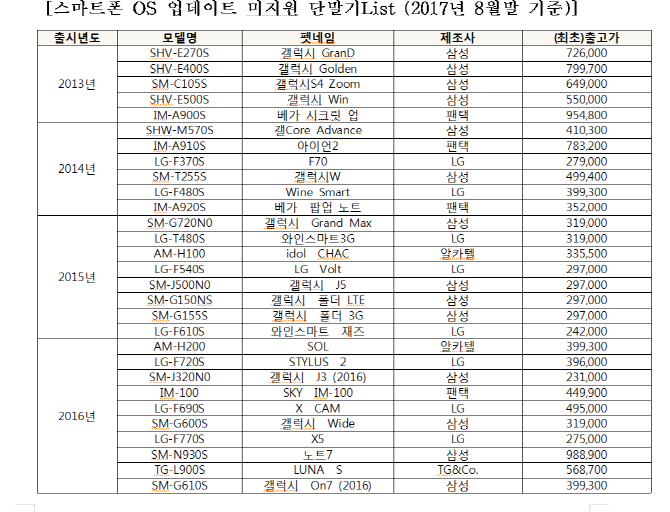 [스마트폰 OS 업데이트 미지원 단말기List (2017년 8월말 기준)]

| 출시년도 | 모델명 | 펫네임 | 제조사 | (최초)출고가 |
|---|---|---|---|---|
| 2013년 | SHV-E270S | 갤럭시 GranD | 삼성 | 726,000 |
| | SHV-E400S | 갤럭시 Golden | 삼성 | 799,700 |
| | SM-C105S | 갤럭시S4 Zoom | 삼성 | 649,000 |
| | SHV-E500S | 갤럭시 Win | 삼성 | 550,000 |
| | IM-A900S | 베가 시크릿 업 | 팬택 | 954,800 |
| 2014년 | SHW-M570S | 갤Core Advance | 삼성 | 410,300 |
| | IM-A910S | 아이언2 | 팬택 | 783,200 |
| | LG-F370S | F70 | LG | 279,000 |
| | SM-T255S | 갤럭시W | 삼성 | 499,400 |
| | LG-F480S | Wine Smart | LG | 399,300 |
| | IM-A920S | 베가 팝업 노트 | 팬택 | 352,000 |
| 2015년 | SM-G720N0 | 갤럭시 Grand Max | 삼성 | 319,000 |
| | LG-T480S | 와인스마트3G | LG | 319,000 |
| | AM-H100 | idol CHAC | 알카텔 | 335,500 |
| | LG-F540S | LG Volt | LG | 297,000 |
| | SM-J500N0 | 갤럭시 J5 | 삼성 | 297,000 |
| | SM-G150NS | 갤럭시 폴더 LTE | 삼성 | 297,000 |
| | SM-G155S | 갤럭시 폴더 3G | 삼성 | 297,000 |
| | LG-F610S | 와인스마트 재즈 | LG | 242,000 |
| 2016년 | AM-H200 | SOL | 알카텔 | 399,300 |
| | LG-F720S | STYLUS 2 | LG | 396,000 |
| | SM-J320N0 | 갤럭시 J3 (2016) | 삼성 | 231,000 |
| | IM-100 | SKY IM-100 | 팬택 | 449,900 |
| | LG-F690S | X CAM | LG | 495,000 |
| | SM-G600S | 갤럭시 Wide | 삼성 | 319,000 |
| | LG-F770S | X5 | LG | 275,000 |
| | SM-N930S | 노트7 | 삼성 | 988,900 |
| | TG-L900S | LUNA S | TG&Co. | 568,700 |
| | SM-G610S | 갤럭시 On7 (2016) | 삼성 | 399,300 |